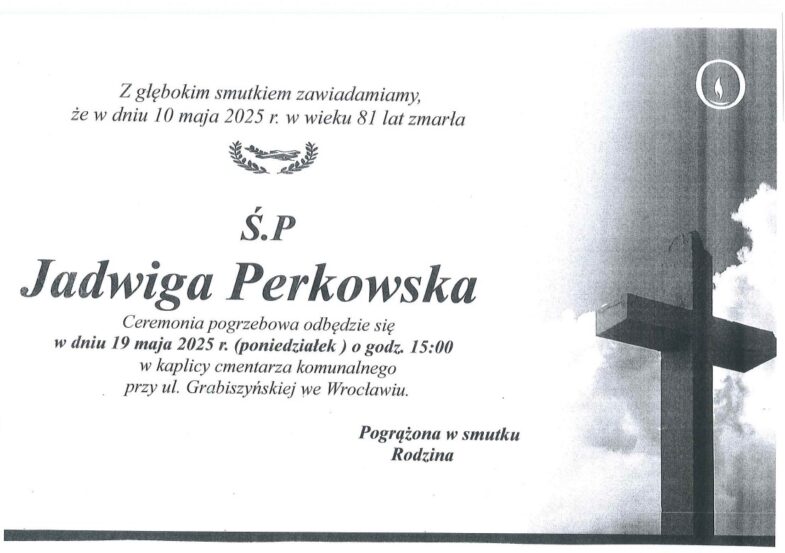 Z głębokim smutkiem zawiadamiamy, że w dniu 10 maja 2025 r. w wieku 81 lat zmarła

Ś.P

Jadwiga Perkowska

Ceremonia pogrzebowa odbędzie się w dniu 19 maja 2025 r. (poniedziałek ) o godz. 15:00 w kaplicy cmentarza komunalnego przy ul. Grabiszyńskiej we Wrocławiu.

Pogrążona w smutku
Rodzina